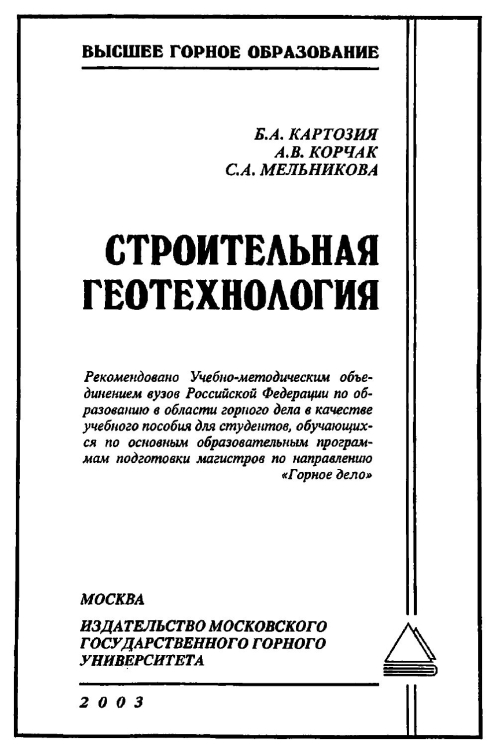 ВЫСШЕЕ ГОРНОЕ ОБРАЗОВАНИЕ

Б.А. КАРТОЗИЯ
А.В. КОРЧАК
С.А. МЕЛЬНИКОВА

СТРОИТЕЛЬНАЯ ГЕОТЕХНОЛОГИЯ

Рекомендовано Учебно-методическим объединением вузов Российской Федерации по образованию в области горного дела в качестве учебного пособия для студентов, обучающихся по основным образовательным программам подготовки магистров по направлению «Горное дело»

МОСКВА
ИЗДАТЕЛЬСТВО МОСКОВСКОГО ГОСУДАРСТВЕННОГО ГОРНОГО УНИВЕРСИТЕТА

2003